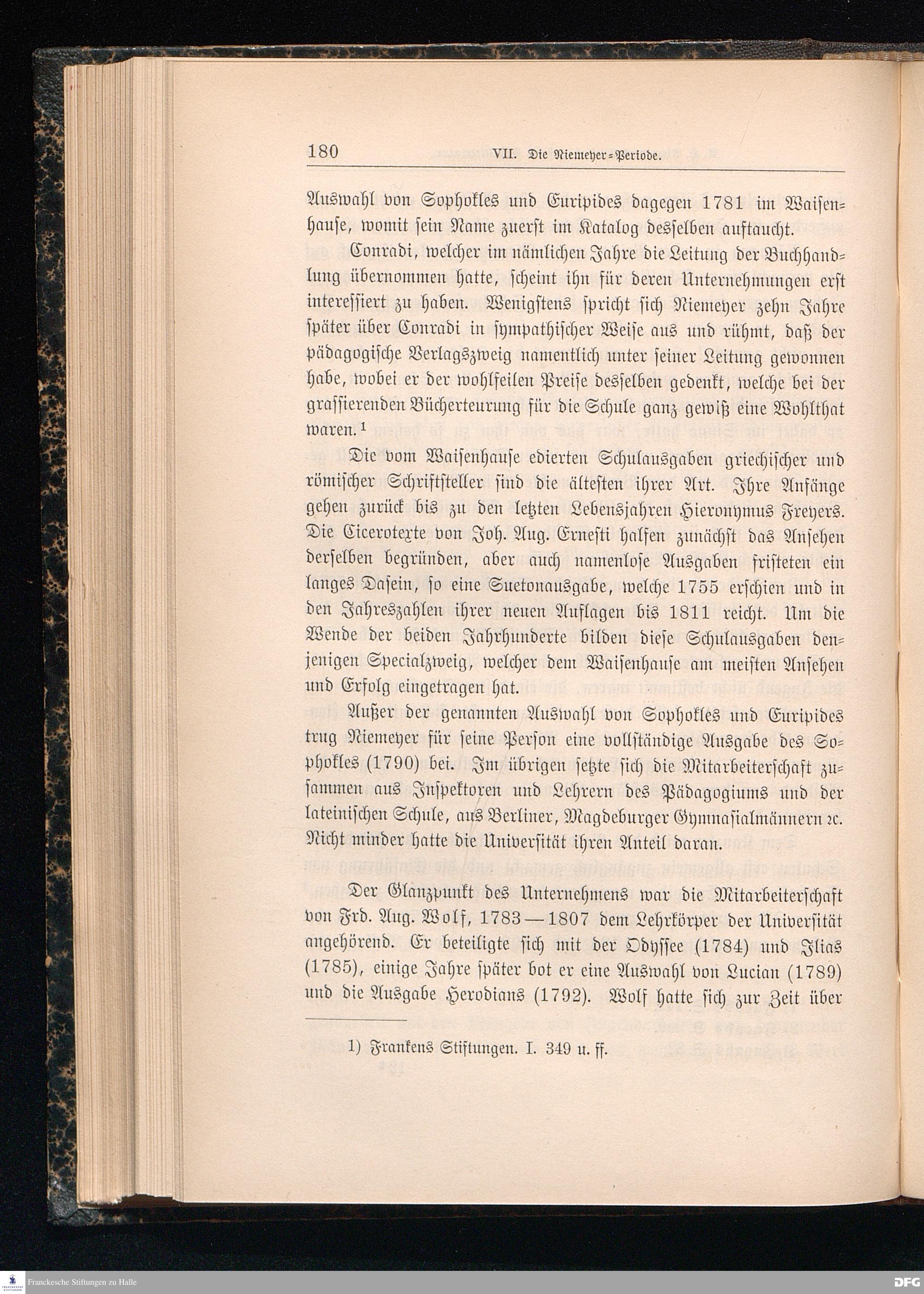 180 VII. Die Niemeyer-Periode.

Auswahl von Sophokles und Euripides dagegen 1781 im Waisenhause, womit sein Name zuerst im Katalog desselben auftaucht.

Conradi, welcher im nämlichen Jahre die Leitung der Buchhandlung übernommen hatte, scheint ihn für deren Unternehmungen erst interessiert zu haben. Wenigstens spricht sich Niemeyer zehn Jahre später über Conradi in sympathischer Weise aus und rühmt, daß der pädagogische Verlagszweig namentlich unter seiner Leitung gewonnen habe, wobei er der wohlfeilen Preise desselben gedenkt, welche bei der grassierenden Bücherteurung für die Schule ganz gewiß eine Wohlthat waren.¹

Die vom Waisenhause edierten Schulausgaben griechischer und römischer Schriftsteller sind die ältesten ihrer Art. Ihre Anfänge gehen zurück bis zu den letzten Lebensjahren Hieronymus Freyers. Die Cicerotexte von Joh. Aug. Ernesti halfen zunächst das Ansehen derselben begründen, aber auch namenlose Ausgaben fristeten ein langes Dasein, so eine Suetonausgabe, welche 1755 erschien und in den Jahreszahlen ihrer neuen Auflagen bis 1811 reicht. Um die Wende der beiden Jahrhunderte bilden diese Schulausgaben denjenigen Specialzweig, welcher dem Waisenhause am meisten Ansehen und Erfolg eingetragen hat.

Außer der genannten Auswahl von Sophokles und Euripides trug Niemeyer für seine Person eine vollständige Ausgabe des Sophokles (1790) bei. Im übrigen setzte sich die Mitarbeiterschaft zusammen aus Inspektoren und Lehrern des Pädagogiums und der lateinischen Schule, aus Berliner, Magdeburger Gymnasialmännern ꝛc. Nicht minder hatte die Universität ihren Anteil daran.

Der Glanzpunkt des Unternehmens war die Mitarbeiterschaft von Frd. Aug. Wolf, 1783—1807 dem Lehrkörper der Universität angehörend. Er beteiligte sich mit der Odyssee (1784) und Ilias (1785), einige Jahre später bot er eine Auswahl von Lucian (1789) und die Ausgabe Herodians (1792). Wolf hatte sich zur Zeit über

1) Frankens Stiftungen. I. 349 u. ff.

Franckesche Stiftungen zu Halle

DFG